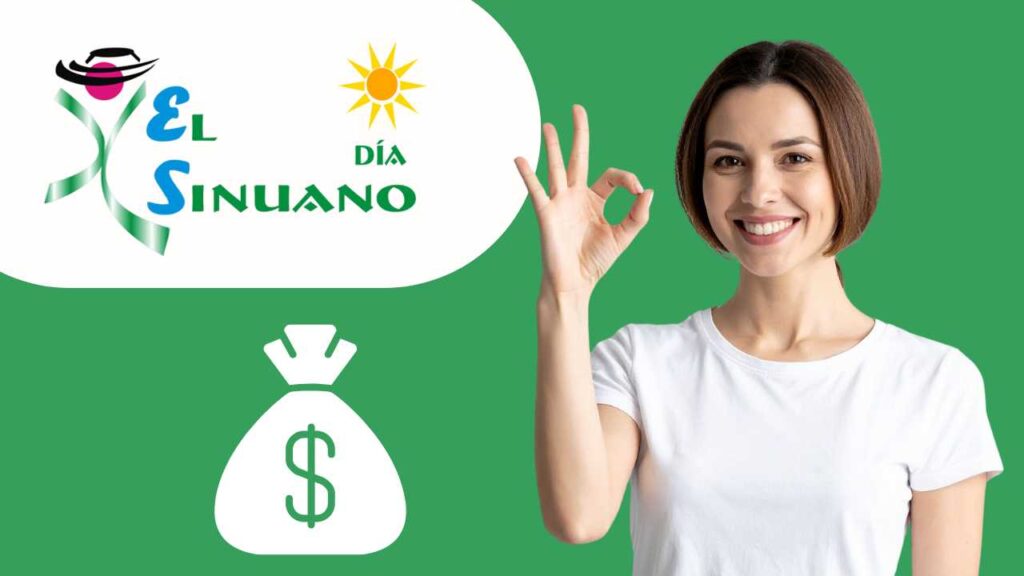 EL
DÍA
SINUANO

$